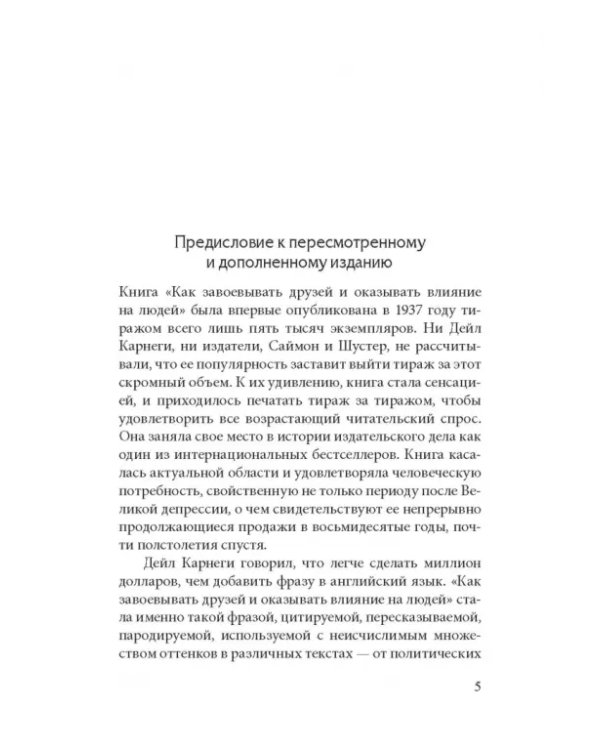 Предисловие к пересмотренному
и дополненному изданию

Книга «Как завоевывать друзей и оказывать влияние на людей» была впервые опубликована в 1937 году тиражом всего лишь пять тысяч экземпляров. Ни Дейл Карнеги, ни издатели, Саймон и Шустер, не рассчитывали, что ее популярность заставит выйти тираж за этот скромный объем. К их удивлению, книга стала сенсацией, и приходилось печатать тираж за тиражом, чтобы удовлетворить все возрастающий читательский спрос. Она заняла свое место в истории издательского дела как один из интернациональных бестселлеров. Книга касалась актуальной области и удовлетворяла человеческую потребность, свойственную не только периоду после Великой депрессии, о чем свидетельствуют ее непрерывно продолжающиеся продажи в восьмидесятые годы, почти полстолетия спустя.

Дейл Карнеги говорил, что легче сделать миллион долларов, чем добавить фразу в английский язык. «Как завоевывать друзей и оказывать влияние на людей» стала именно такой фразой, цитируемой, пересказываемой, пародируемой, используемой с неисчислимым множеством оттенков в различных текстах — от политических

5